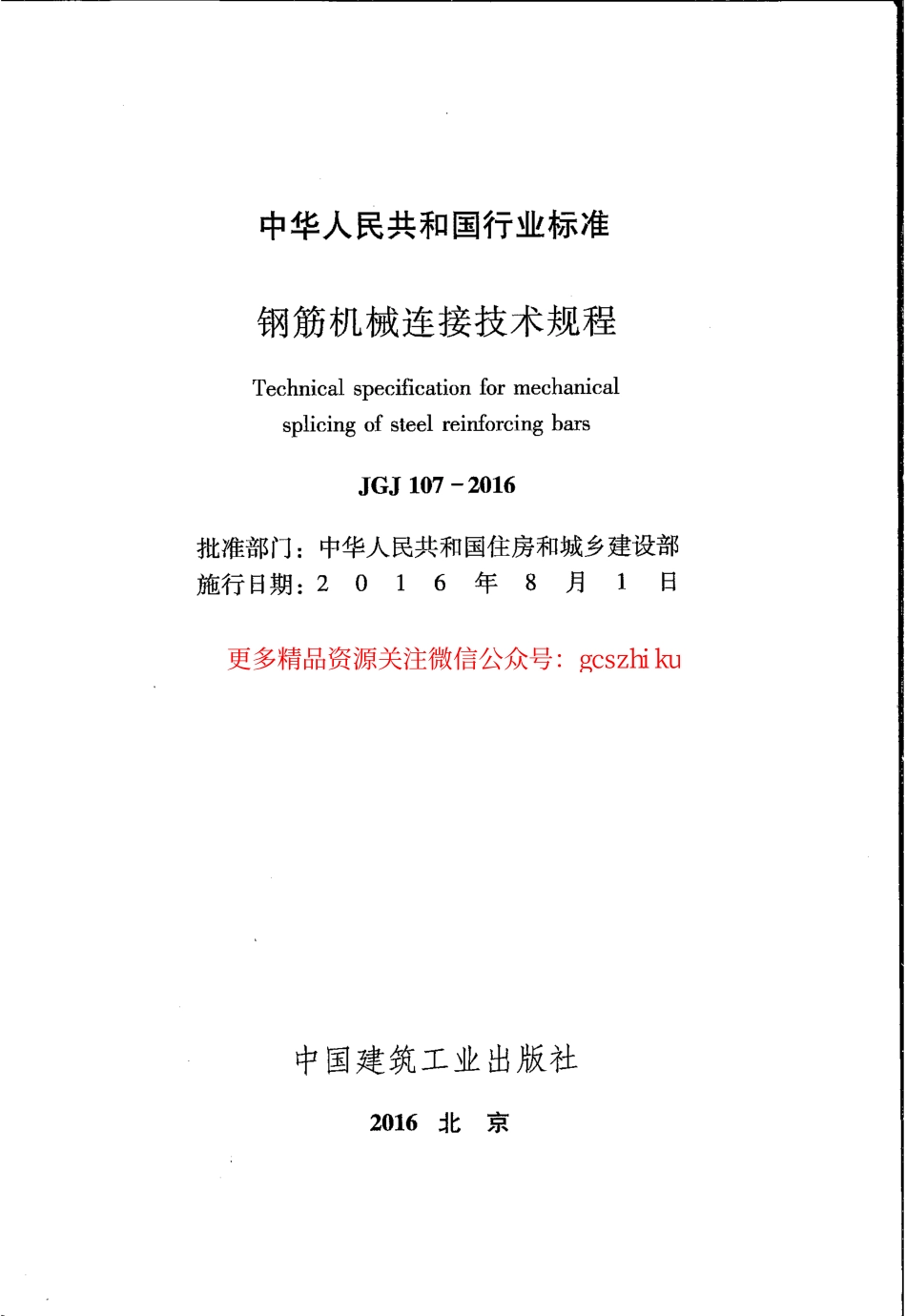 中华人民共和国行业标准

钢筋机械连接技术规程

Technical specification for mechanical splicing of steel reinforcing bars

JGJ 107－2016

批准部门：中华人民共和国住房和城乡建设部
施行日期：2 0 1 6 年 8 月 1 日

更多精品资源关注微信公众号：gcszhi ku

中国建筑工业出版社

2016 北 京